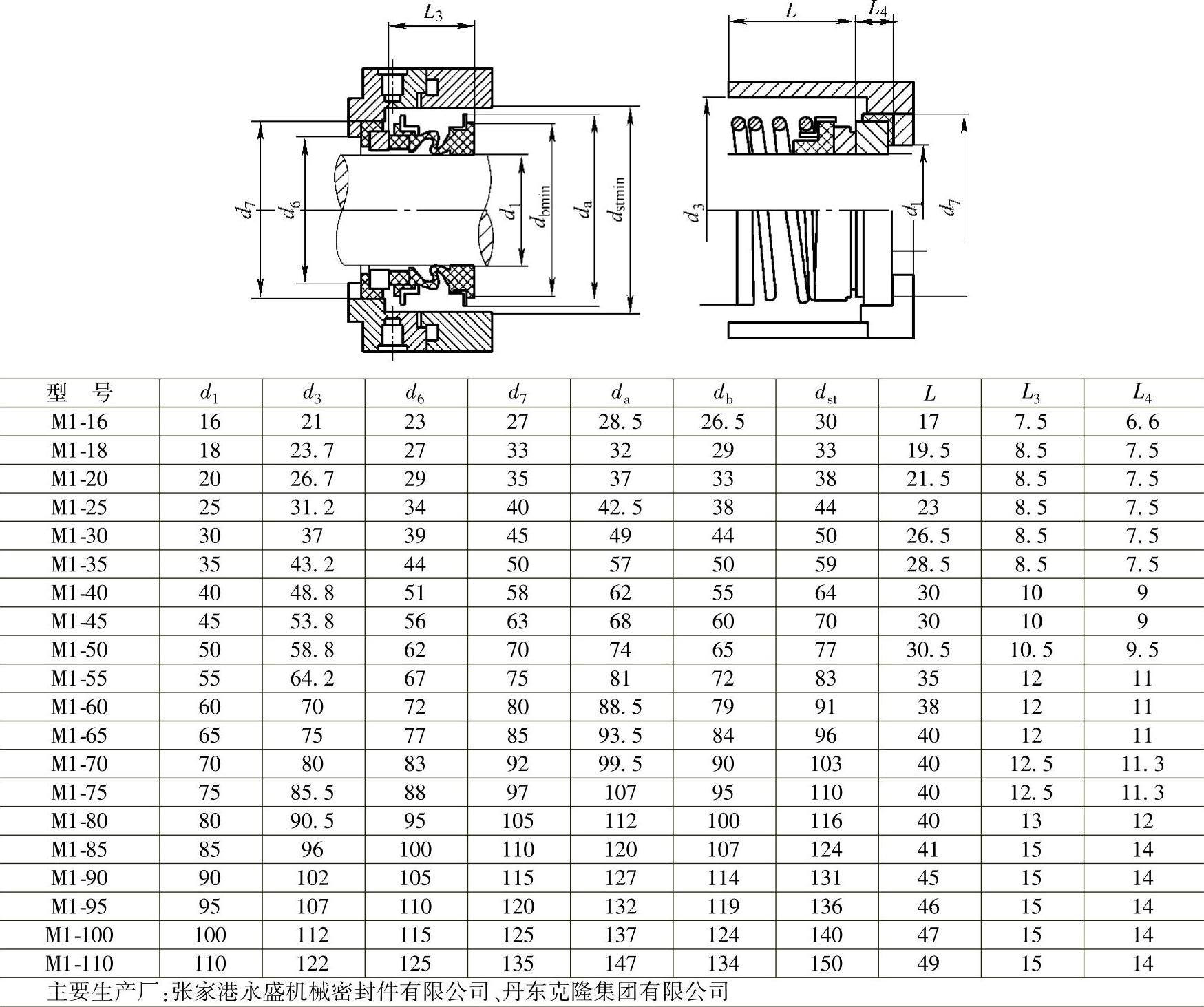 $L_3$

$d_7$ $d_6$ $d_1$ $d_{bmin}$ $d_a$ $d_{stmin}$

$L$ $L_4$

$d_3$ $d_1$ $d_7$

| 型　号 | $d_1$ | $d_3$ | $d_6$ | $d_7$ | $d_a$ | $d_b$ | $d_{st}$ | $L$ | $L_3$ | $L_4$ |
|---|---|---|---|---|---|---|---|---|---|---|
| M1-16 | 16 | 21 | 23 | 27 | 28.5 | 26.5 | 30 | 17 | 7.5 | 6.6 |
| M1-18 | 18 | 23.7 | 27 | 33 | 32 | 29 | 33 | 19.5 | 8.5 | 7.5 |
| M1-20 | 20 | 26.7 | 29 | 35 | 37 | 33 | 38 | 21.5 | 8.5 | 7.5 |
| M1-25 | 25 | 31.2 | 34 | 40 | 42.5 | 38 | 44 | 23 | 8.5 | 7.5 |
| M1-30 | 30 | 37 | 39 | 45 | 49 | 44 | 50 | 26.5 | 8.5 | 7.5 |
| M1-35 | 35 | 43.2 | 44 | 50 | 57 | 50 | 59 | 28.5 | 8.5 | 7.5 |
| M1-40 | 40 | 48.8 | 51 | 58 | 62 | 55 | 64 | 30 | 10 | 9 |
| M1-45 | 45 | 53.8 | 56 | 63 | 68 | 60 | 70 | 30 | 10 | 9 |
| M1-50 | 50 | 58.8 | 62 | 70 | 74 | 65 | 77 | 30.5 | 10.5 | 9.5 |
| M1-55 | 55 | 64.2 | 67 | 75 | 81 | 72 | 83 | 35 | 12 | 11 |
| M1-60 | 60 | 70 | 72 | 80 | 88.5 | 79 | 91 | 38 | 12 | 11 |
| M1-65 | 65 | 75 | 77 | 85 | 93.5 | 84 | 96 | 40 | 12 | 11 |
| M1-70 | 70 | 80 | 83 | 92 | 99.5 | 90 | 103 | 40 | 12.5 | 11.3 |
| M1-75 | 75 | 85.5 | 88 | 97 | 107 | 95 | 110 | 40 | 12.5 | 11.3 |
| M1-80 | 80 | 90.5 | 95 | 105 | 112 | 100 | 116 | 40 | 13 | 12 |
| M1-85 | 85 | 96 | 100 | 110 | 120 | 107 | 124 | 41 | 15 | 14 |
| M1-90 | 90 | 102 | 105 | 115 | 127 | 114 | 131 | 45 | 15 | 14 |
| M1-95 | 95 | 107 | 110 | 120 | 132 | 119 | 136 | 46 | 15 | 14 |
| M1-100 | 100 | 112 | 115 | 125 | 137 | 124 | 140 | 47 | 15 | 14 |
| M1-110 | 110 | 122 | 125 | 135 | 147 | 134 | 150 | 49 | 15 | 14 |

主要生产厂:张家港永盛机械密封件有限公司、丹东克隆集团有限公司